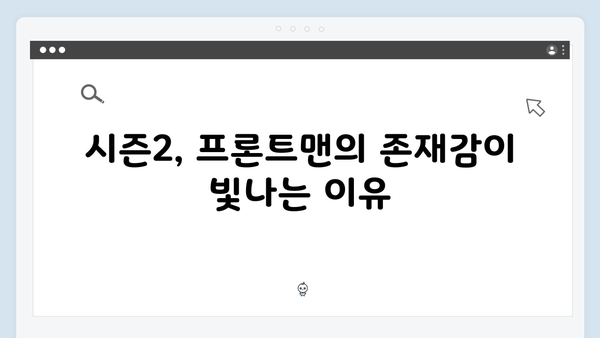 시즌2, 프론트맨의 존재감이 빛나는 이유